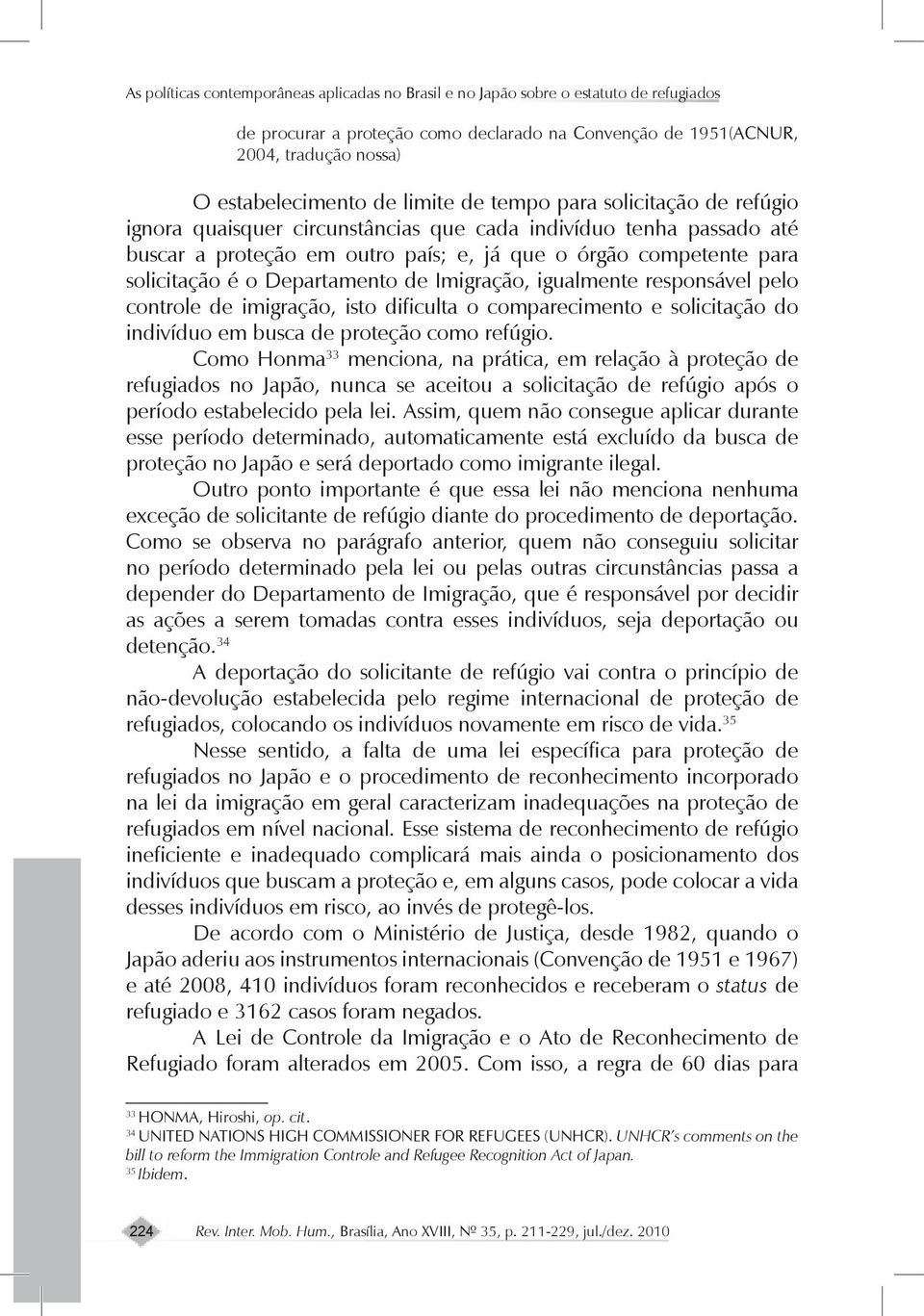 As políticas contemporâneas aplicadas no Brasil e no Japão sobre o estatuto de refugiados

de procurar a proteção como declarado na Convenção de 1951(ACNUR, 2004, tradução nossa)

O estabelecimento de limite de tempo para solicitação de refúgio ignora quaisquer circunstâncias que cada indivíduo tenha passado até buscar a proteção em outro país; e, já que o órgão competente para solicitação é o Departamento de Imigração, igualmente responsável pelo controle de imigração, isto dificulta o comparecimento e solicitação do indivíduo em busca de proteção como refúgio.

Como Honma$^{33}$ menciona, na prática, em relação à proteção de refugiados no Japão, nunca se aceitou a solicitação de refúgio após o período estabelecido pela lei. Assim, quem não consegue aplicar durante esse período determinado, automaticamente está excluído da busca de proteção no Japão e será deportado como imigrante ilegal.

Outro ponto importante é que essa lei não menciona nenhuma exceção de solicitante de refúgio diante do procedimento de deportação. Como se observa no parágrafo anterior, quem não conseguiu solicitar no período determinado pela lei ou pelas outras circunstâncias passa a depender do Departamento de Imigração, que é responsável por decidir as ações a serem tomadas contra esses indivíduos, seja deportação ou detenção.$^{34}$

A deportação do solicitante de refúgio vai contra o princípio de não-devolução estabelecida pelo regime internacional de proteção de refugiados, colocando os indivíduos novamente em risco de vida.$^{35}$

Nesse sentido, a falta de uma lei específica para proteção de refugiados no Japão e o procedimento de reconhecimento incorporado na lei da imigração em geral caracterizam inadequações na proteção de refugiados em nível nacional. Esse sistema de reconhecimento de refúgio ineficiente e inadequado complicará mais ainda o posicionamento dos indivíduos que buscam a proteção e, em alguns casos, pode colocar a vida desses indivíduos em risco, ao invés de protegê-los.

De acordo com o Ministério de Justiça, desde 1982, quando o Japão aderiu aos instrumentos internacionais (Convenção de 1951 e 1967) e até 2008, 410 indivíduos foram reconhecidos e receberam o status de refugiado e 3162 casos foram negados.

A Lei de Controle da Imigração e o Ato de Reconhecimento de Refugiado foram alterados em 2005. Com isso, a regra de 60 dias para

$^{33}$ HONMA, Hiroshi, op. cit.
$^{34}$ UNITED NATIONS HIGH COMMISSIONER FOR REFUGEES (UNHCR). UNHCR's comments on the bill to reform the Immigration Controle and Refugee Recognition Act of Japan.
$^{35}$ Ibidem.

224 Rev. Inter. Mob. Hum., Brasília, Ano XVIII, Nº 35, p. 211-229, jul./dez. 2010